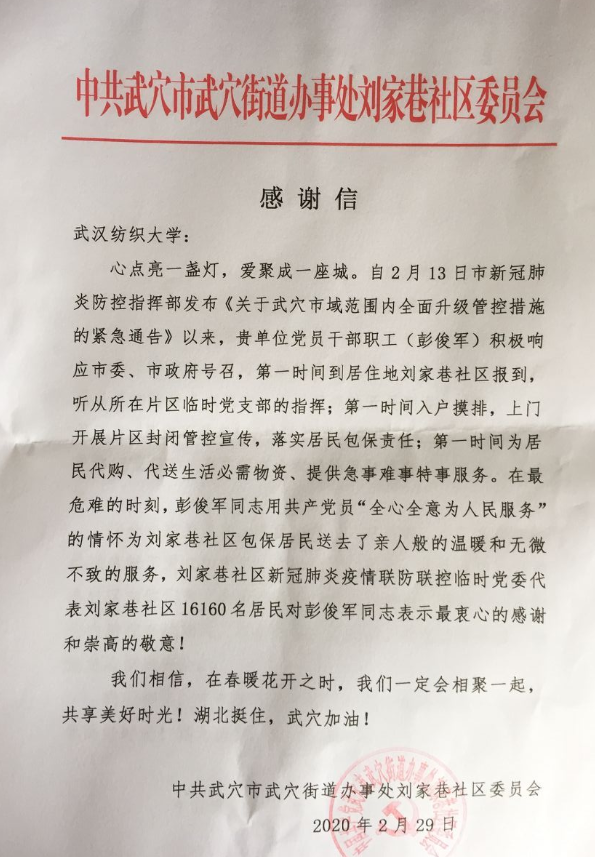 中共武穴市武穴街道办事处刘家巷社区委员会

感谢信

武汉纺织大学：

心点亮一盏灯，爱聚成一座城。自2月13日市新冠肺炎防控指挥部发布《关于武穴市域范围内全面升级管控措施的紧急通告》以来，贵单位党员干部职工（彭俊军）积极响应市委、市政府号召，第一时间到居住地刘家巷社区报到，听从所在片区临时党支部的指挥；第一时间入户摸排，上门开展片区封闭管控宣传，落实居民包保责任；第一时间为居民代购、代送生活必需物资、提供急事难事特事服务。在最危难的时刻，彭俊军同志用共产党员“全心全意为人民服务”的情怀为刘家巷社区包保居民送去了亲人般的温暖和无微不致的服务，刘家巷社区新冠肺炎疫情联防联控临时党委代表刘家巷社区16160名居民对彭俊军同志表示最衷心的感谢和崇高的敬意！

我们相信，在春暖花开之时，我们一定会相聚一起，共享美好时光！湖北挺住，武穴加油！

中共武穴市武穴街道办事处刘家巷社区委员会
2020年2月29日